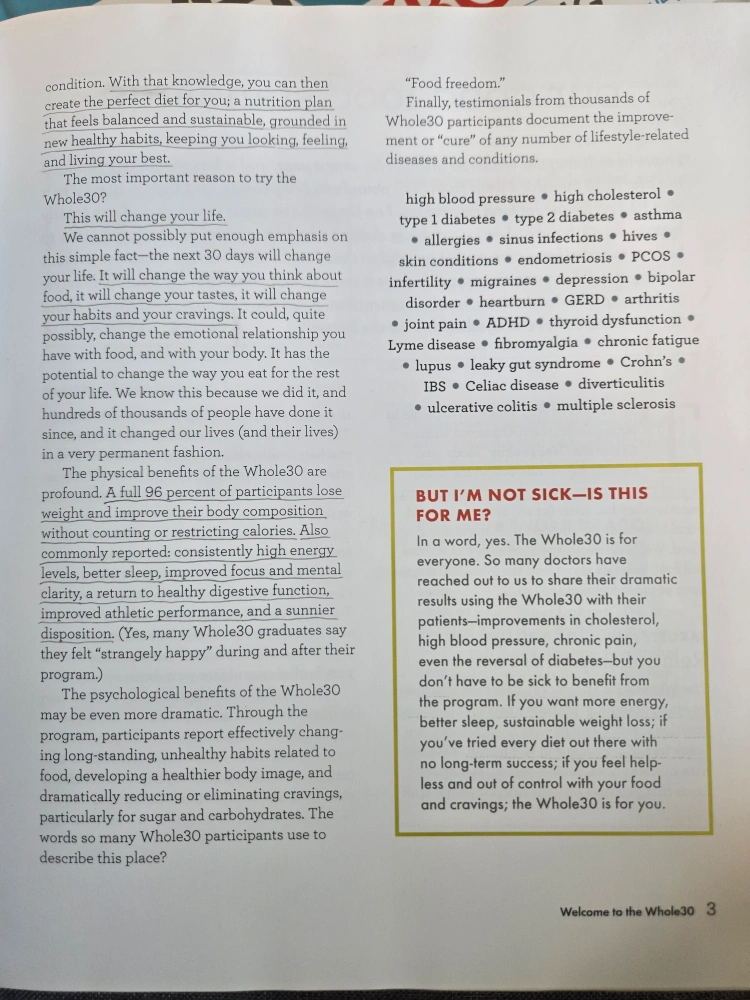 condition. With that knowledge, you can then create the perfect diet for you; a nutrition plan that feels balanced and sustainable, grounded in new healthy habits, keeping you looking, feeling, and living your best.

The most important reason to try the Whole30?

This will change your life.

We cannot possibly put enough emphasis on this simple fact—the next 30 days will change your life. It will change the way you think about food, it will change your tastes, it will change your habits and your cravings. It could, quite possibly, change the emotional relationship you have with food, and with your body. It has the potential to change the way you eat for the rest of your life. We know this because we did it, and hundreds of thousands of people have done it since, and it changed our lives (and their lives) in a very permanent fashion.

The physical benefits of the Whole30 are profound. A full 96 percent of participants lose weight and improve their body composition without counting or restricting calories. Also commonly reported: consistently high energy levels, better sleep, improved focus and mental clarity, a return to healthy digestive function, improved athletic performance, and a sunnier disposition. (Yes, many Whole30 graduates say they felt "strangely happy" during and after their program.)

The psychological benefits of the Whole30 may be even more dramatic. Through the program, participants report effectively changing long-standing, unhealthy habits related to food, developing a healthier body image, and dramatically reducing or eliminating cravings, particularly for sugar and carbohydrates. The words so many Whole30 participants use to describe this place?

"Food freedom."

Finally, testimonials from thousands of Whole30 participants document the improvement or "cure" of any number of lifestyle-related diseases and conditions.

high blood pressure • high cholesterol • type 1 diabetes • type 2 diabetes • asthma • allergies • sinus infections • hives • skin conditions • endometriosis • PCOS • infertility • migraines • depression • bipolar disorder • heartburn • GERD • arthritis • joint pain • ADHD • thyroid dysfunction • Lyme disease • fibromyalgia • chronic fatigue • lupus • leaky gut syndrome • Crohn's • IBS • Celiac disease • diverticulitis • ulcerative colitis • multiple sclerosis

BUT I'M NOT SICK—IS THIS FOR ME?

In a word, yes. The Whole30 is for everyone. So many doctors have reached out to us to share their dramatic results using the Whole30 with their patients—improvements in cholesterol, high blood pressure, chronic pain, even the reversal of diabetes—but you don't have to be sick to benefit from the program. If you want more energy, better sleep, sustainable weight loss; if you've tried every diet out there with no long-term success; if you feel helpless and out of control with your food and cravings; the Whole30 is for you.

Welcome to the Whole30 3